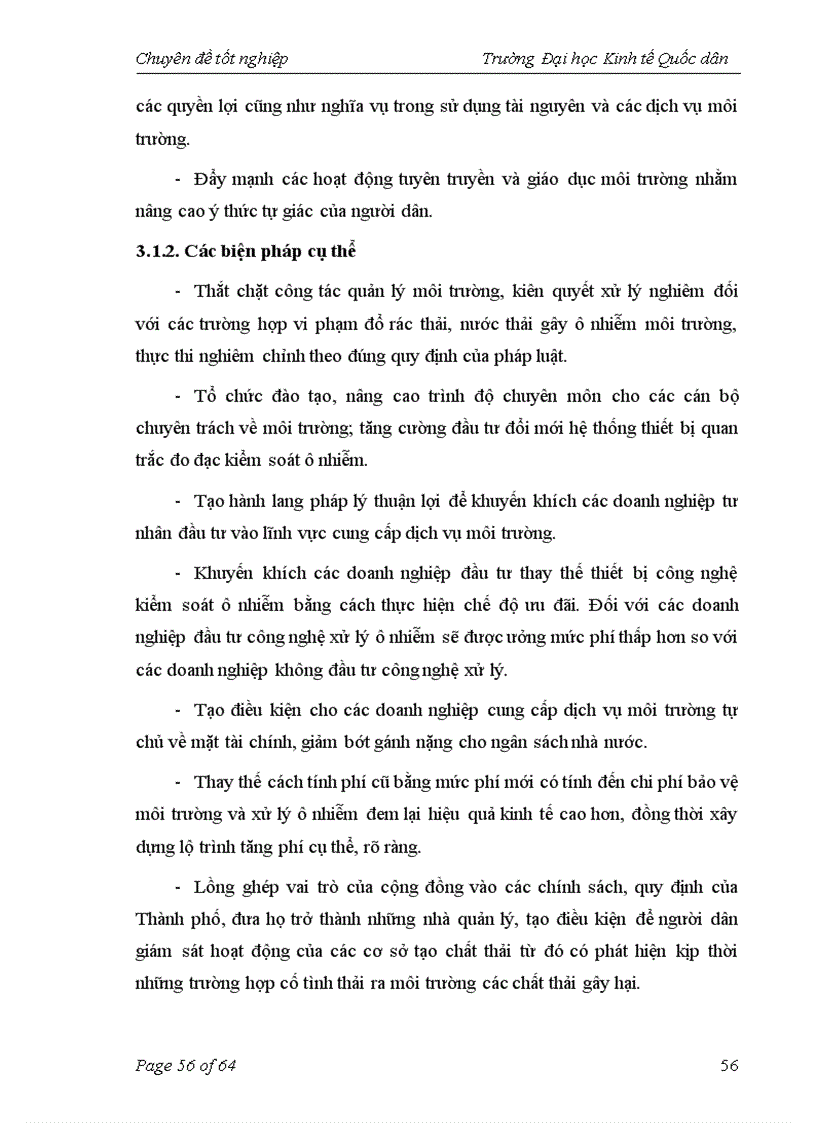 Chuyên đề tốt nghiệp Trường Đại học Kinh tế Quốc dân

các quyền lợi cũng như nghĩa vụ trong sử dụng tài nguyên và các dịch vụ môi trường.

- Đẩy mạnh các hoạt động tuyên truyền và giáo dục môi trường nhằm nâng cao ý thức tự giác của người dân.

3.1.2. Các biện pháp cụ thể

- Thắt chặt công tác quản lý môi trường, kiên quyết xử lý nghiêm đối với các trường hợp vi phạm đổ rác thải, nước thải gây ô nhiễm môi trường, thực thi nghiêm chỉnh theo đúng quy định của pháp luật.

- Tổ chức đào tạo, nâng cao trình độ chuyên môn cho các cán bộ chuyên trách về môi trường; tăng cường đầu tư đổi mới hệ thống thiết bị quan trắc đo đạc kiểm soát ô nhiễm.

- Tạo hành lang pháp lý thuận lợi để khuyến khích các doanh nghiệp tư nhân đầu tư vào lĩnh vực cung cấp dịch vụ môi trường.

- Khuyến khích các doanh nghiệp đầu tư thay thế thiết bị công nghệ kiểm soát ô nhiễm bằng cách thực hiện chế độ ưu đãi. Đối với các doanh nghiệp đầu tư công nghệ xử lý ô nhiễm sẽ được ưởng mức phí thấp hơn so với các doanh nghiệp không đầu tư công nghệ xử lý.

- Tạo điều kiện cho các doanh nghiệp cung cấp dịch vụ môi trường tự chủ về mặt tài chính, giảm bớt gánh nặng cho ngân sách nhà nước.

- Thay thế cách tính phí cũ bằng mức phí mới có tính đến chi phí bảo vệ môi trường và xử lý ô nhiễm đem lại hiệu quả kinh tế cao hơn, đồng thời xây dựng lộ trình tăng phí cụ thể, rõ ràng.

- Lồng ghép vai trò của cộng đồng vào các chính sách, quy định của Thành phố, đưa họ trở thành những nhà quản lý, tạo điều kiện để người dân giám sát hoạt động của các cơ sở tạo chất thải từ đó có phát hiện kịp thời những trường hợp cố tình thải ra môi trường các chất thải gây hại.

Page 56 of 64 56